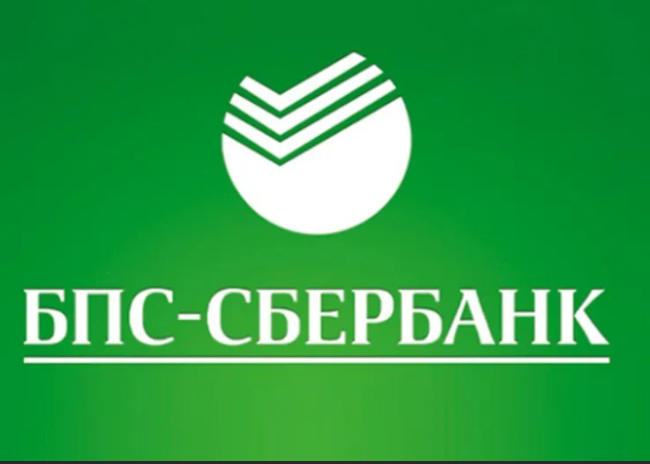 БПС-СБЕРБАНК